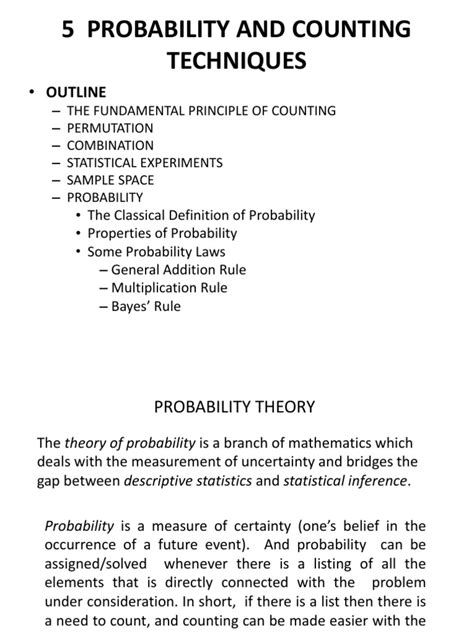 5 PROBABILITY AND COUNTING TECHNIQUES

• OUTLINE
– THE FUNDAMENTAL PRINCIPLE OF COUNTING
– PERMUTATION
– COMBINATION
– STATISTICAL EXPERIMENTS
– SAMPLE SPACE
– PROBABILITY
• The Classical Definition of Probability
• Properties of Probability
• Some Probability Laws
– General Addition Rule
– Multiplication Rule
– Bayes' Rule

PROBABILITY THEORY

The theory of probability is a branch of mathematics which deals with the measurement of uncertainty and bridges the gap between descriptive statistics and statistical inference.

Probability is a measure of certainty (one's belief in the occurrence of a future event). And probability can be assigned/solved whenever there is a listing of all the elements that is directly connected with the problem under consideration. In short, if there is a list then there is a need to count, and counting can be made easier with the